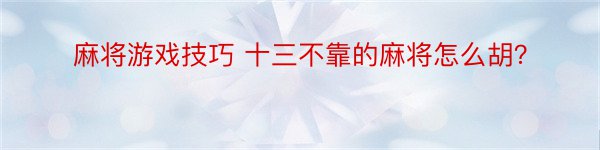 麻将游戏技巧 十三不靠的麻将怎么胡?